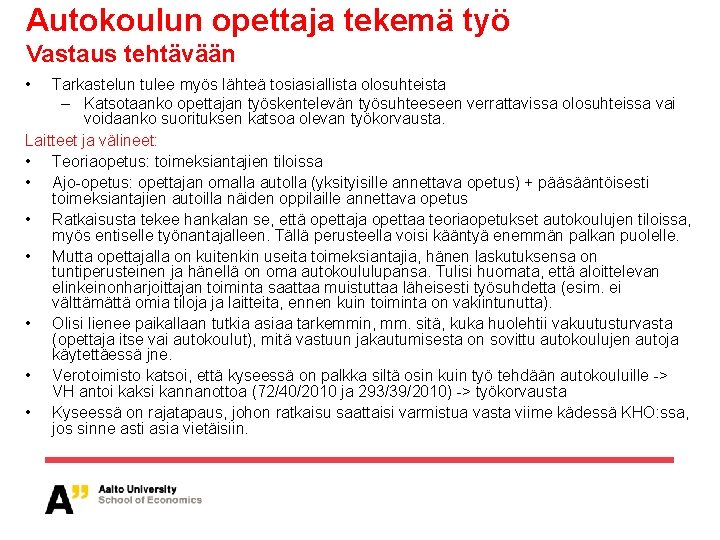 Autokoulun opettaja tekemä työ
Vastaus tehtävään

• Tarkastelun tulee myös lähteä tosiasiallista olosuhteista
– Katsotaanko opettajan työskentelevän työsuhteeseen verrattavissa olosuhteissa vai voidaanko suorituksen katsoa olevan työkorvausta.

Laitteet ja välineet:

• Teoriaopetus: toimeksiantajien tiloissa
• Ajo-opetus: opettajan omalla autolla (yksityisille annettava opetus) + pääsääntöisesti toimeksiantajien autoilla näiden oppilaille annettava opetus
• Ratkaisusta tekee hankalan se, että opettaja opettaa teoriaopetukset autokoulujen tiloissa, myös entiselle työnantajalleen. Tällä perusteella voisi kääntyä enemmän palkan puolelle.
• Mutta opettajalla on kuitenkin useita toimeksiantajia, hänen laskutuksensa on tuntiperusteinen ja hänellä on oma autokoululupansa. Tulisi huomata, että aloittelevan elinkeinonharjoittajan toiminta saattaa muistuttaa läheisesti työsuhdetta (esim. ei välttämättä omia tiloja ja laitteita, ennen kuin toiminta on vakiintunutta).
• Olisi lienee paikallaan tutkia asiaa tarkemmin, mm. sitä, kuka huolehtii vakuutusturvasta (opettaja itse vai autokoulut), mitä vastuun jakautumisesta on sovittu autokoulujen autoja käytettäessä jne.
• Verotoimisto katsoi, että kyseessä on palkka siltä osin kuin työ tehdään autokouluille -> VH antoi kaksi kannanottoa (72/40/2010 ja 293/39/2010) -> työkorvausta
• Kyseessä on rajatapaus, johon ratkaisu saattaisi varmistua vasta viime kädessä KHO:ssa, jos sinne asti asia vietäisiin.

A" Aalto University
School of Economics